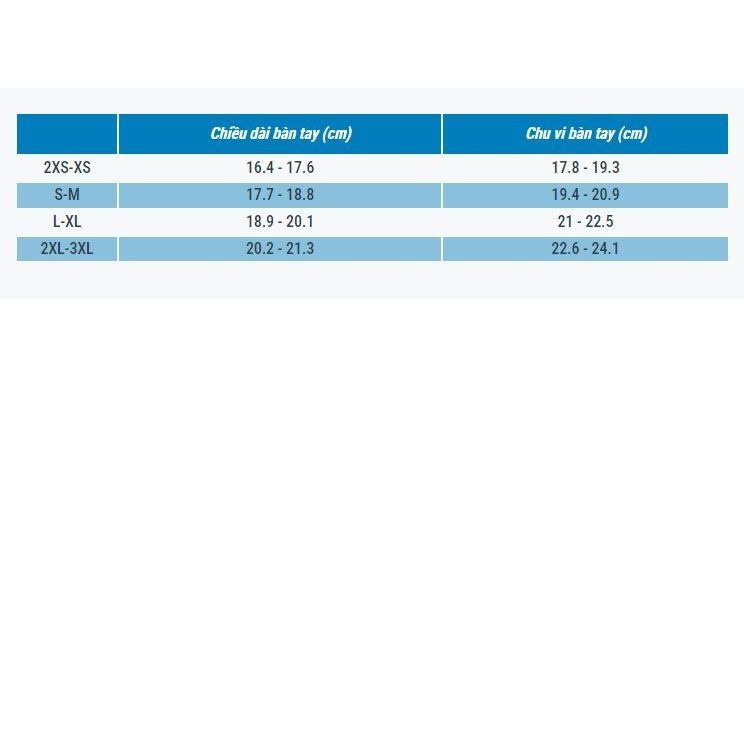 | | Chiều dài bàn tay (cm) | Chu vi bàn tay (cm) |
|---|---|---|
| 2XS-XS | 16.4 - 17.6 | 17.8 - 19.3 |
| S-M | 17.7 - 18.8 | 19.4 - 20.9 |
| L-XL | 18.9 - 20.1 | 21 - 22.5 |
| 2XL-3XL | 20.2 - 21.3 | 22.6 - 24.1 |